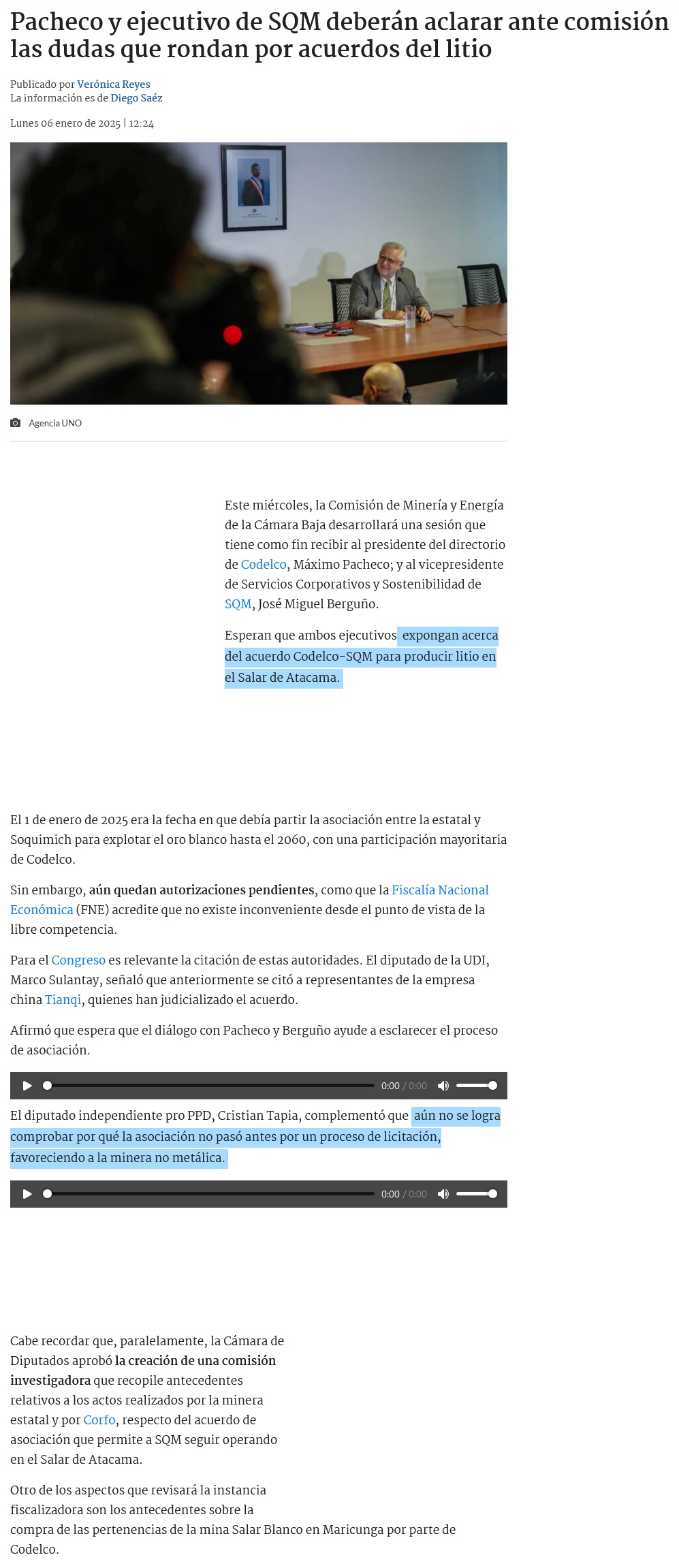 Pacheco y ejecutivo de SQM deberán aclarar ante comisión las dudas que rondan por acuerdos del litio

Publicado por Verónica Reyes
La información es de Diego Saéz

Lunes 06 enero de 2025 | 12:24

Agencia UNO

Este miércoles, la Comisión de Minería y Energía de la Cámara Baja desarrollará una sesión que tiene como fin recibir al presidente del directorio de Codelco, Máximo Pacheco; y al vicepresidente de Servicios Corporativos y Sostenibilidad de SQM, José Miguel Berguño.

Esperan que ambos ejecutivos expongan acerca del acuerdo Codelco-SQM para producir litio en el Salar de Atacama.

El 1 de enero de 2025 era la fecha en que debía partir la asociación entre la estatal y Soquimich para explotar el oro blanco hasta el 2060, con una participación mayoritaria de Codelco.

Sin embargo, aún quedan autorizaciones pendientes, como que la Fiscalía Nacional Económica (FNE) acredite que no existe inconveniente desde el punto de vista de la libre competencia.

Para el Congreso es relevante la citación de estas autoridades. El diputado de la UDI, Marco Sulantay, señaló que anteriormente se citó a representantes de la empresa china Tianqi, quienes han judicializado el acuerdo.

Afirmó que espera que el diálogo con Pacheco y Berguño ayude a esclarecer el proceso de asociación.

0:00 / 0:00

El diputado independiente pro PPD, Cristian Tapia, complementó que aún no se logra comprobar por qué la asociación no pasó antes por un proceso de licitación, favoreciendo a la minera no metálica.

0:00 / 0:00

Cabe recordar que, paralelamente, la Cámara de Diputados aprobó la creación de una comisión investigadora que recopile antecedentes relativos a los actos realizados por la minera estatal y por Corfo, respecto del acuerdo de asociación que permite a SQM seguir operando en el Salar de Atacama.

Otro de los aspectos que revisará la instancia fiscalizadora son los antecedentes sobre la compra de las pertenencias de la mina Salar Blanco en Maricunga por parte de Codelco.